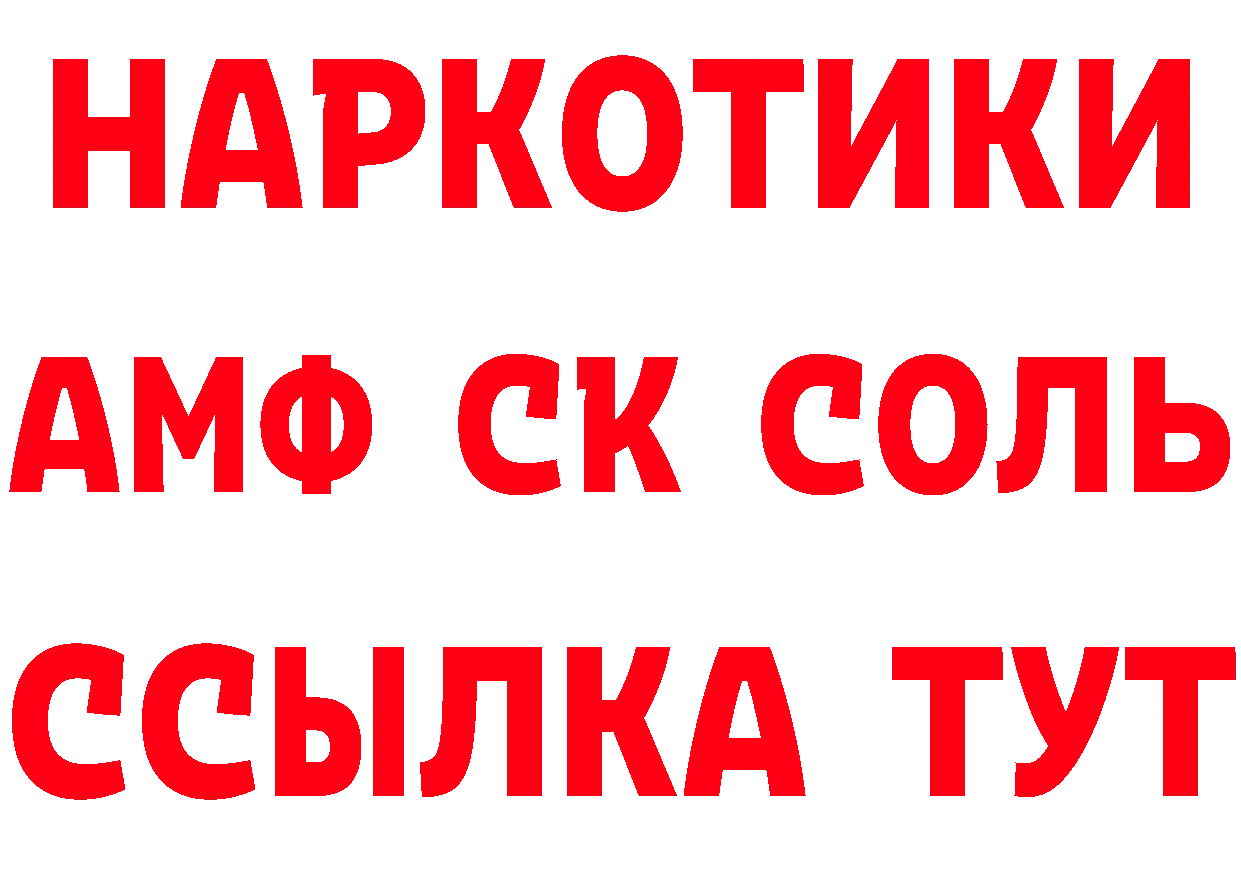 НАРКОТИКИ

АМФ СК СОЛЬ

ССЫЛКА ТУТ